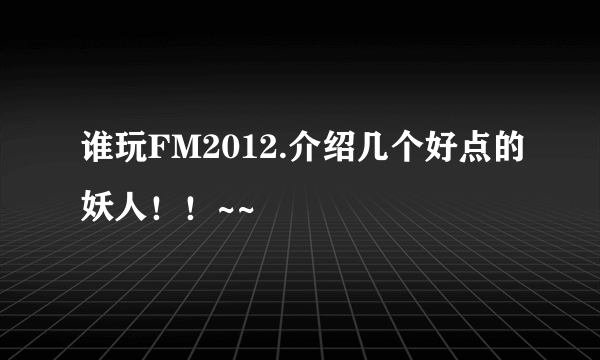 谁玩FM2012.介绍几个好点的妖人！！~~